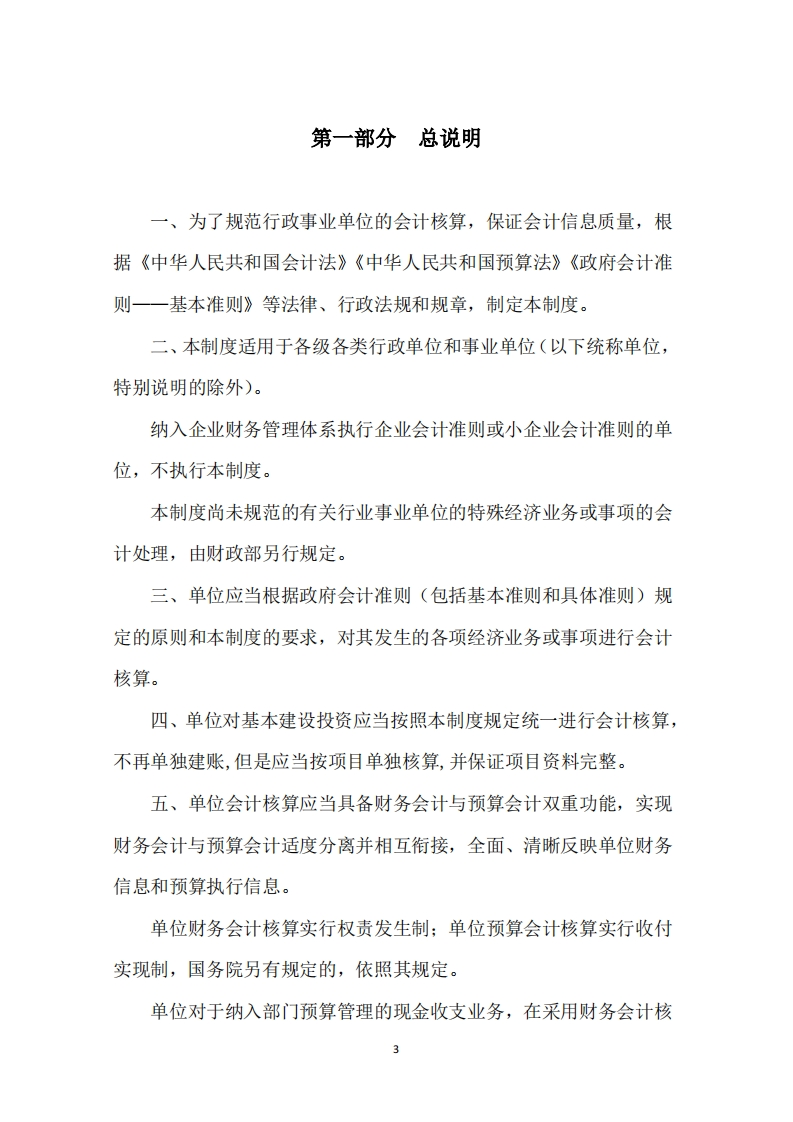 第一部分　总说明

一、为了规范行政事业单位的会计核算，保证会计信息质量，根据《中华人民共和国会计法》《中华人民共和国预算法》《政府会计准则——基本准则》等法律、行政法规和规章，制定本制度。

二、本制度适用于各级各类行政单位和事业单位（以下统称单位，特别说明的除外）。

纳入企业财务管理体系执行企业会计准则或小企业会计准则的单位，不执行本制度。

本制度尚未规范的有关行业事业单位的特殊经济业务或事项的会计处理，由财政部另行规定。

三、单位应当根据政府会计准则（包括基本准则和具体准则）规定的原则和本制度的要求，对其发生的各项经济业务或事项进行会计核算。

四、单位对基本建设投资应当按照本制度规定统一进行会计核算，不再单独建账,但是应当按项目单独核算,并保证项目资料完整。

五、单位会计核算应当具备财务会计与预算会计双重功能，实现财务会计与预算会计适度分离并相互衔接，全面、清晰反映单位财务信息和预算执行信息。

单位财务会计核算实行权责发生制；单位预算会计核算实行收付实现制，国务院另有规定的，依照其规定。

单位对于纳入部门预算管理的现金收支业务，在采用财务会计核

3